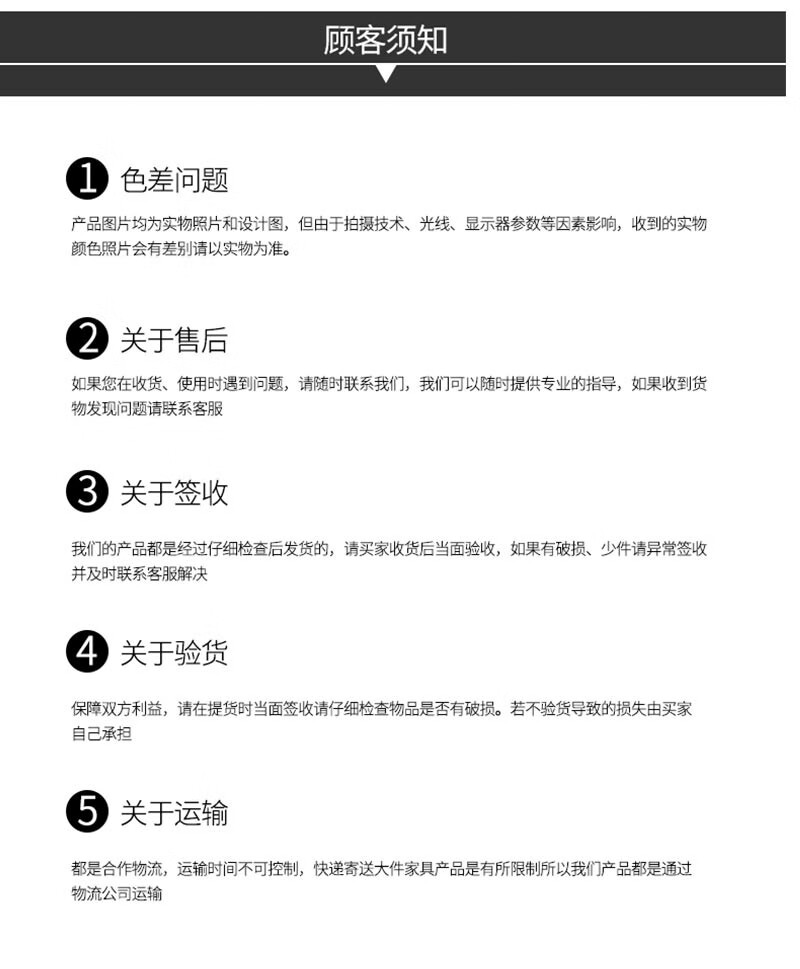 顾客须知

1 色差问题

产品图片均为实物照片和设计图，但由于拍摄技术、光线、显示器参数等因素影响，收到的实物颜色照片会有差别请以实物为准。

2 关于售后

如果您在收货、使用时遇到问题，请随时联系我们，我们可以随时提供专业的指导，如果收到货物发现问题请联系客服

3 关于签收

我们的产品都是经过仔细检查后发货的，请买家收货后当面验收，如果有破损、少件请异常签收并及时联系客服解决

4 关于验货

保障双方利益，请在提货时当面签收请仔细检查物品是否有破损。若不验货导致的损失由买家自己承担

5 关于运输

都是合作物流，运输时间不可控制，快递寄送大件家具产品是有所限制所以我们产品都是通过物流公司运输